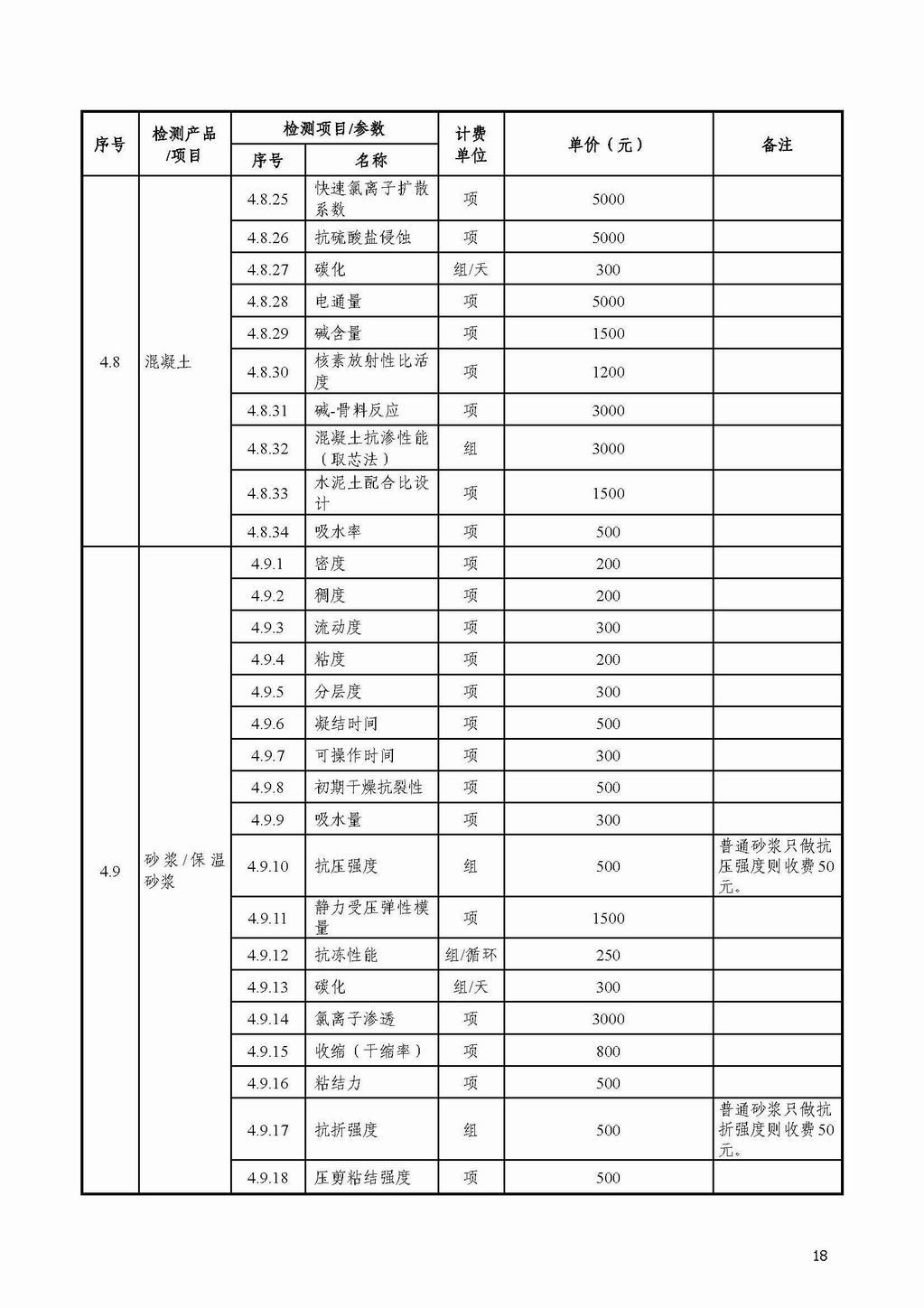 | 序号 | 检测产品/项目 | 检测项目/参数 序号 | 检测项目/参数 名称 | 计费单位 | 单价（元） | 备注 |
|---|---|---|---|---|---|---|
| 4.8 | 混凝土 | 4.8.25 | 快速氯离子扩散系数 | 项 | 5000 | |
| | | 4.8.26 | 抗硫酸盐侵蚀 | 项 | 5000 | |
| | | 4.8.27 | 碳化 | 组/天 | 300 | |
| | | 4.8.28 | 电通量 | 项 | 5000 | |
| | | 4.8.29 | 碱含量 | 项 | 1500 | |
| | | 4.8.30 | 核素放射性比活度 | 项 | 1200 | |
| | | 4.8.31 | 碱-骨料反应 | 项 | 3000 | |
| | | 4.8.32 | 混凝土抗渗性能（取芯法） | 组 | 3000 | |
| | | 4.8.33 | 水泥土配合比设计 | 项 | 1500 | |
| | | 4.8.34 | 吸水率 | 项 | 500 | |
| 4.9 | 砂浆/保温砂浆 | 4.9.1 | 密度 | 项 | 200 | |
| | | 4.9.2 | 稠度 | 项 | 200 | |
| | | 4.9.3 | 流动度 | 项 | 300 | |
| | | 4.9.4 | 粘度 | 项 | 200 | |
| | | 4.9.5 | 分层度 | 项 | 300 | |
| | | 4.9.6 | 凝结时间 | 项 | 500 | |
| | | 4.9.7 | 可操作时间 | 项 | 300 | |
| | | 4.9.8 | 初期干燥抗裂性 | 项 | 500 | |
| | | 4.9.9 | 吸水量 | 项 | 300 | |
| | | 4.9.10 | 抗压强度 | 组 | 500 | 普通砂浆只做抗压强度则收费50元。 |
| | | 4.9.11 | 静力受压弹性模量 | 项 | 1500 | |
| | | 4.9.12 | 抗冻性能 | 组/循环 | 250 | |
| | | 4.9.13 | 碳化 | 组/天 | 300 | |
| | | 4.9.14 | 氯离子渗透 | 项 | 3000 | |
| | | 4.9.15 | 收缩（干缩率） | 项 | 800 | |
| | | 4.9.16 | 粘结力 | 项 | 500 | |
| | | 4.9.17 | 抗折强度 | 组 | 500 | 普通砂浆只做抗折强度则收费50元。 |
| | | 4.9.18 | 压剪粘结强度 | 项 | 500 | |

18